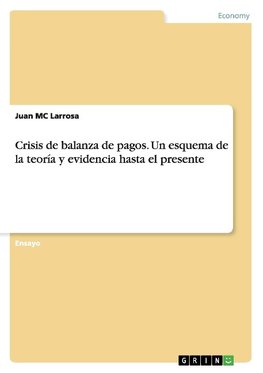 Economy

Juan MC Larrosa

Crisis de balanza de pagos. Un esquema de la teoría y evidencia hasta el presente

Ensayo

GRIN